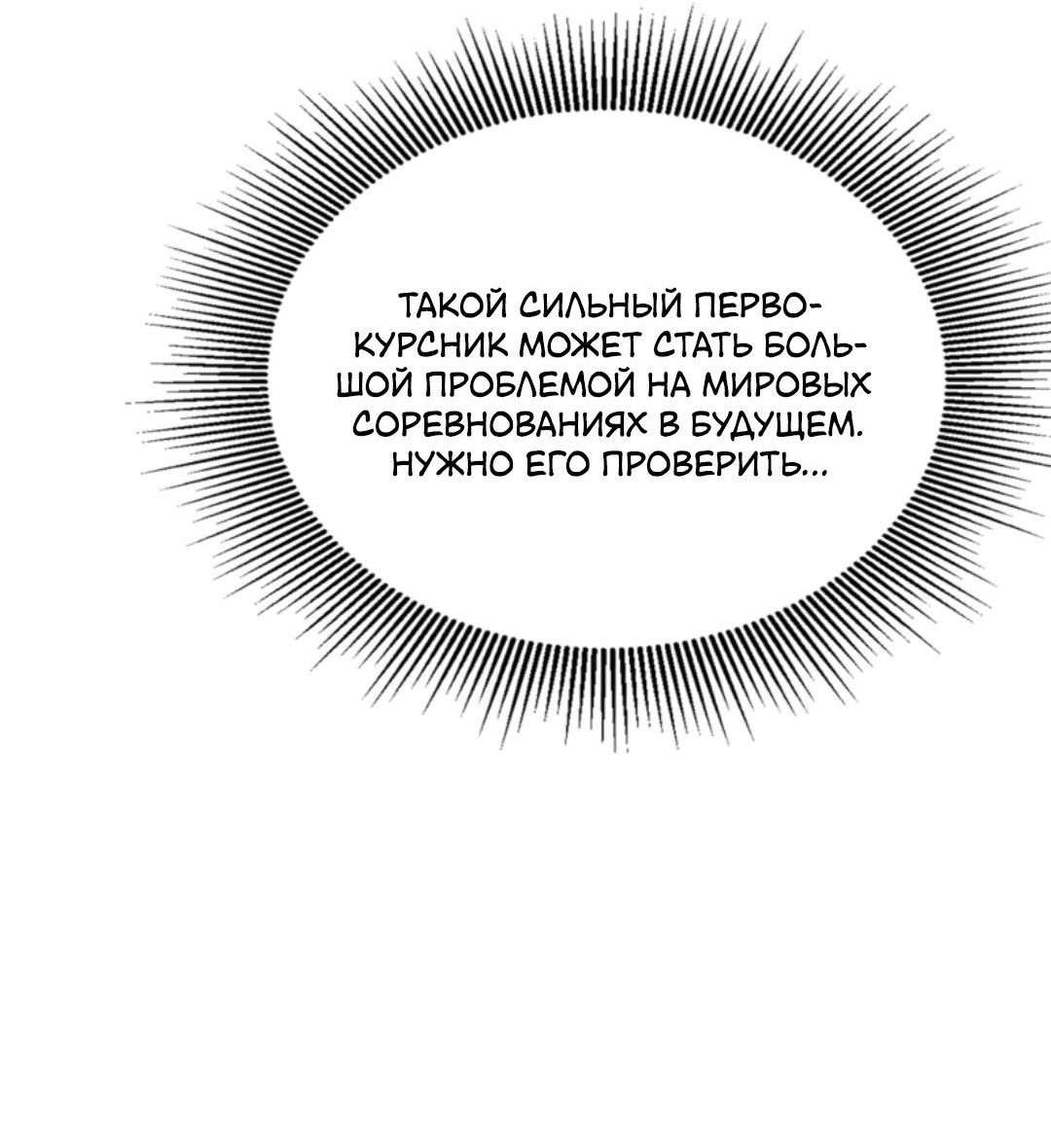 ТАКОЙ СИЛЬНЫЙ ПЕРВОКУРСНИК МОЖЕТ СТАТЬ БОЛЬШОЙ ПРОБЛЕМОЙ НА МИРОВЫХ СОРЕВНОВАНИЯХ В БУДУЩЕМ. НУЖНО ЕГО ПРОВЕРИТЬ...